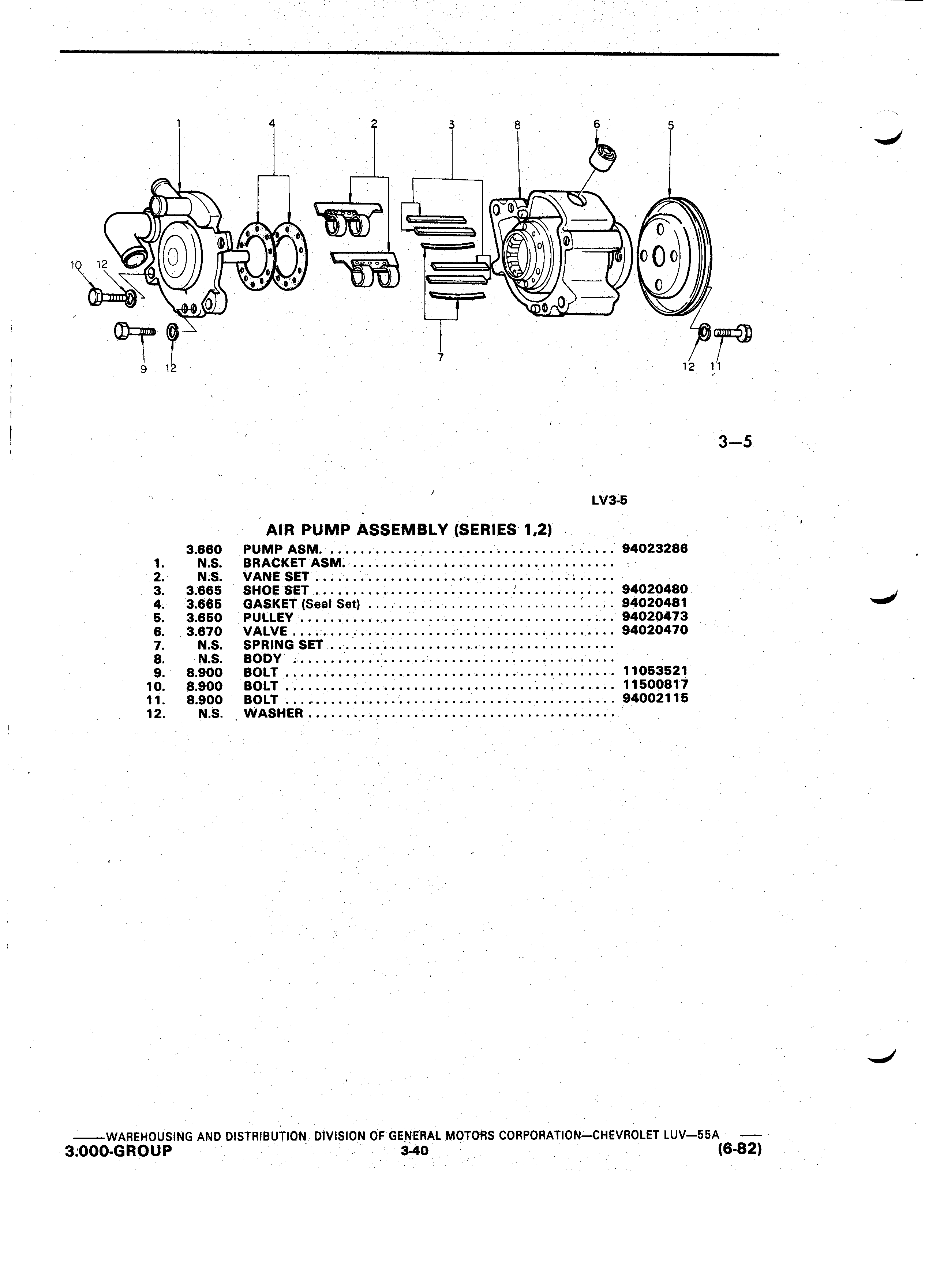 1 4 2 3 8 6 5

10 12

9 12

7

12 11

3—5

LV3-5

AIR PUMP ASSEMBLY (SERIES 1,2)

| | | | |
|---|---|---|---|
| | 3.660 | PUMP ASM. | 94023286 |
| 1. | N.S. | BRACKET ASM. | |
| 2. | N.S. | VANE SET | |
| 3. | 3.665 | SHOE SET | 94020480 |
| 4. | 3.665 | GASKET (Seal Set) | 94020481 |
| 5. | 3.650 | PULLEY | 94020473 |
| 6. | 3.670 | VALVE | 94020470 |
| 7. | N.S. | SPRING SET | |
| 8. | N.S. | BODY | |
| 9. | 8.900 | BOLT | 11053521 |
| 10. | 8.900 | BOLT | 11500817 |
| 11. | 8.900 | BOLT | 94002115 |
| 12. | N.S. | WASHER | |

——WAREHOUSING AND DISTRIBUTION DIVISION OF GENERAL MOTORS CORPORATION—CHEVROLET LUV—55A ——
3.000-GROUP 3-40 (6-82)